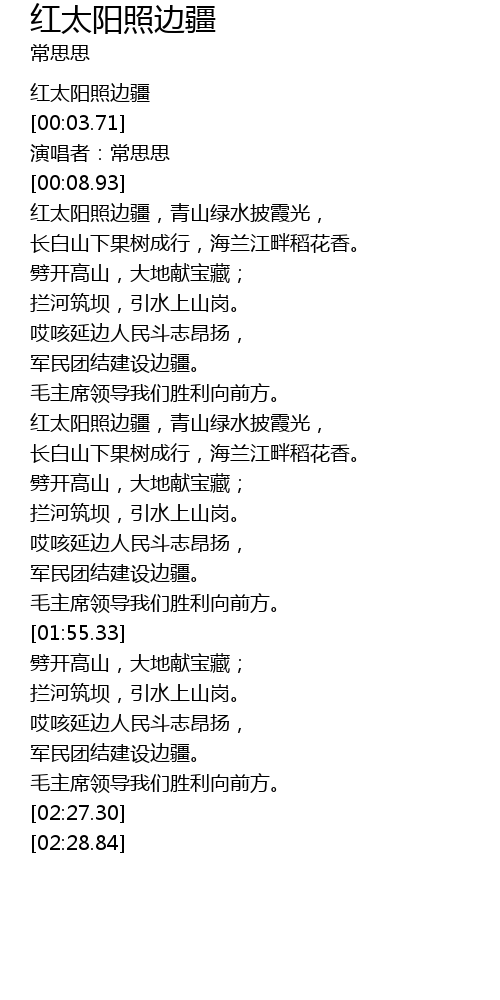 红太阳照边疆
常思思

红太阳照边疆
[00:03.71]
演唱者：常思思
[00:08.93]
红太阳照边疆，青山绿水披霞光，
长白山下果树成行，海兰江畔稻花香。
劈开高山，大地献宝藏；
拦河筑坝，引水上山岗。
哎咳延边人民斗志昂扬，
军民团结建设边疆。
毛主席领导我们胜利向前方。
红太阳照边疆，青山绿水披霞光，
长白山下果树成行，海兰江畔稻花香。
劈开高山，大地献宝藏；
拦河筑坝，引水上山岗。
哎咳延边人民斗志昂扬，
军民团结建设边疆。
毛主席领导我们胜利向前方。
[01:55.33]
劈开高山，大地献宝藏；
拦河筑坝，引水上山岗。
哎咳延边人民斗志昂扬，
军民团结建设边疆。
毛主席领导我们胜利向前方。
[02:27.30]
[02:28.84]